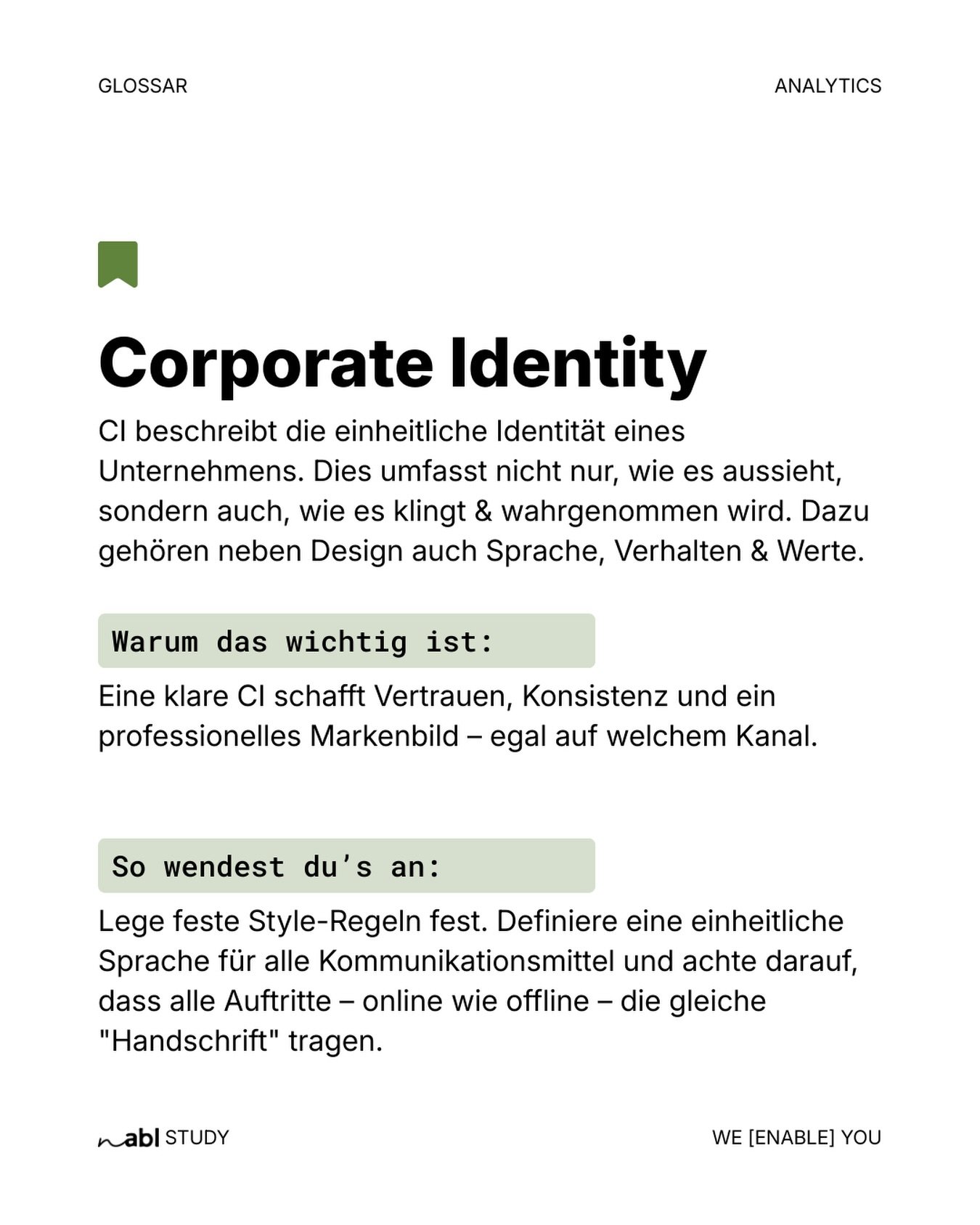 GLOSSAR

ANALYTICS

Corporate Identity

CI beschreibt die einheitliche Identität eines Unternehmens. Dies umfasst nicht nur, wie es aussieht, sondern auch, wie es klingt & wahrgenommen wird. Dazu gehören neben Design auch Sprache, Verhalten & Werte.

Warum das wichtig ist:

Eine klare CI schafft Vertrauen, Konsistenz und ein professionelles Markenbild – egal auf welchem Kanal.

So wendest du's an:

Lege feste Style-Regeln fest. Definiere eine einheitliche Sprache für alle Kommunikationsmittel und achte darauf, dass alle Auftritte – online wie offline – die gleiche "Handschrift" tragen.

abl STUDY

WE [ENABLE] YOU